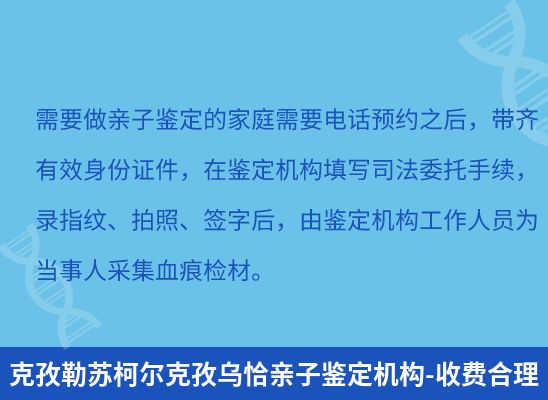 需要做亲子鉴定的家庭需要电话预约之后，带齐有效身份证件，在鉴定机构填写司法委托手续，录指纹、拍照、签字后，由鉴定机构工作人员为当事人采集血痕检材。

克孜勒苏柯尔克孜乌恰亲子鉴定机构-收费合理